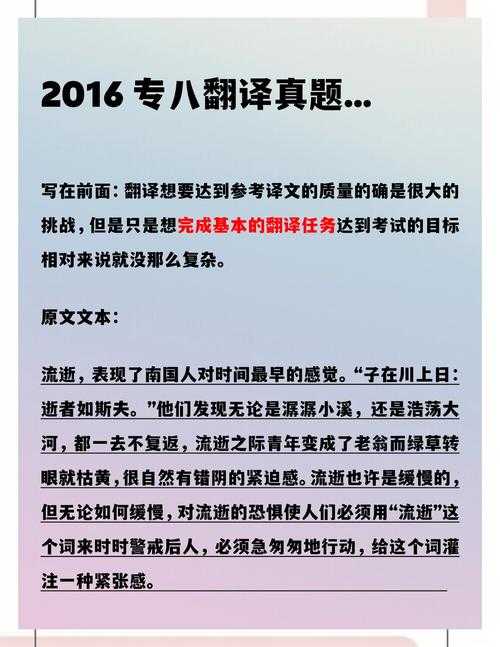 2016 专八翻译真题...

写在前面：翻译想要达到参考译文的质量的确是很大的挑战，但是只是想完成基本的翻译任务达到考试的目标相对来说就没那么复杂。

原文文本：

流逝，表现了南国人对时间最早的感觉。“子在川上日：逝者如斯夫。”他们发现无论是潺潺小溪，还是浩荡大河，都一去不复返，流逝之际青年变成了老翁而绿草转眼就枯黄，很自然有错阴的紧迫感。流逝也许是缓慢的，但无论如何缓慢，对流逝的恐惧使人们必须用“流逝”这个词来时时警戒后人，必须急匆匆地行动，给这个词灌注一种紧张感。